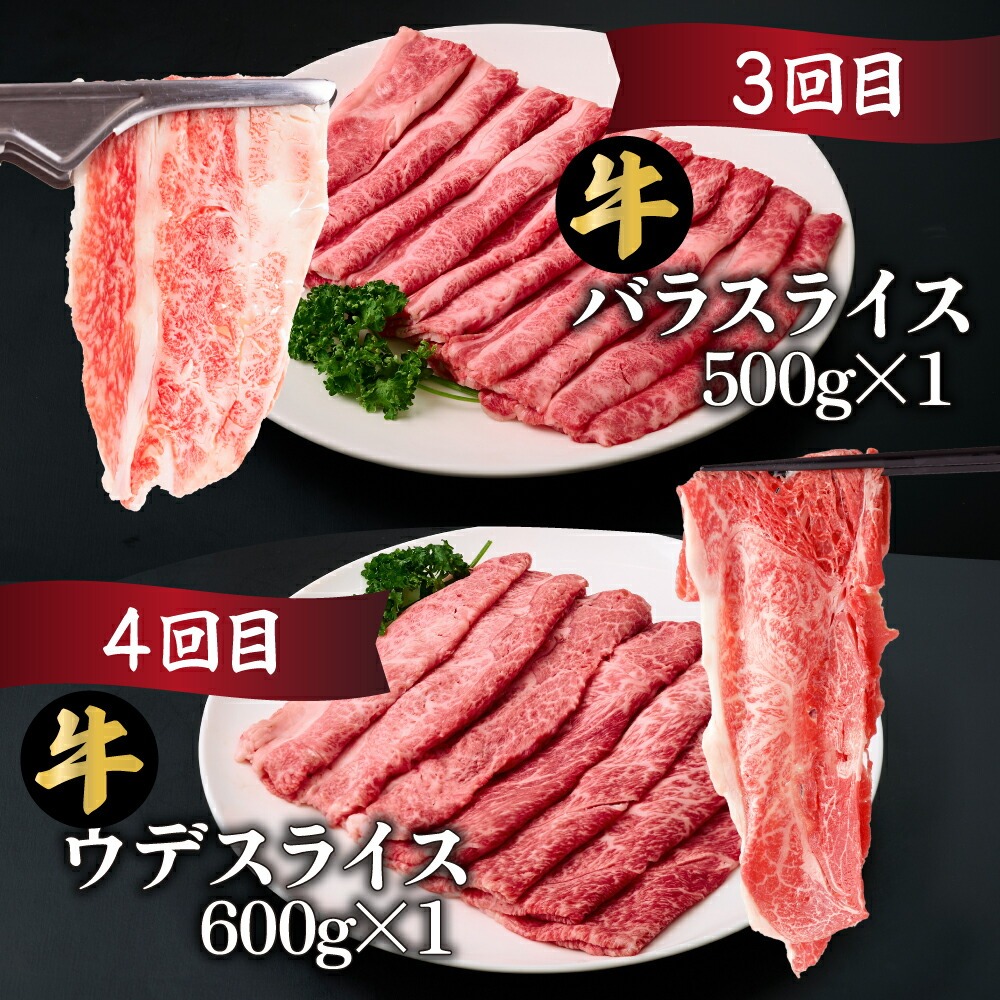 3回目

牛
バラスライス
500g×1

4回目

牛
ウデスライス
600g×1